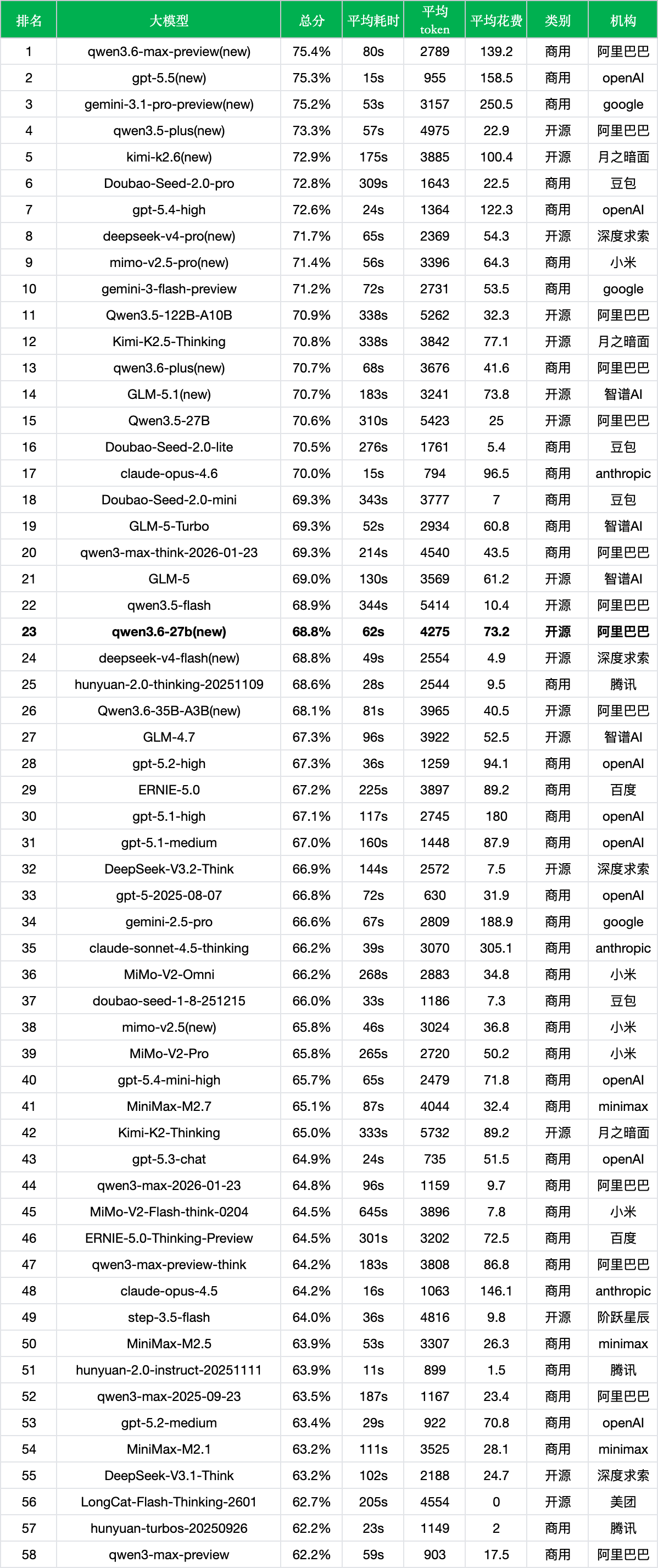 | 排名 | 大模型 | 总分 | 平均耗时 | 平均 token | 平均花费 | 类别 | 机构 |
|---|---|---|---|---|---|---|---|
| 1 | qwen3.6-max-preview(new) | 75.4% | 80s | 2789 | 139.2 | 商用 | 阿里巴巴 |
| 2 | gpt-5.5(new) | 75.3% | 15s | 955 | 158.5 | 商用 | openAI |
| 3 | gemini-3.1-pro-preview(new) | 75.2% | 53s | 3157 | 250.5 | 商用 | google |
| 4 | qwen3.5-plus(new) | 73.3% | 57s | 4975 | 22.9 | 开源 | 阿里巴巴 |
| 5 | kimi-k2.6(new) | 72.9% | 175s | 3885 | 100.4 | 开源 | 月之暗面 |
| 6 | Doubao-Seed-2.0-pro | 72.8% | 309s | 1643 | 22.5 | 商用 | 豆包 |
| 7 | gpt-5.4-high | 72.6% | 24s | 1364 | 122.3 | 商用 | openAI |
| 8 | deepseek-v4-pro(new) | 71.7% | 65s | 2369 | 54.3 | 开源 | 深度求索 |
| 9 | mimo-v2.5-pro(new) | 71.4% | 56s | 3396 | 64.3 | 商用 | 小米 |
| 10 | gemini-3-flash-preview | 71.2% | 72s | 2731 | 53.5 | 商用 | google |
| 11 | Qwen3.5-122B-A10B | 70.9% | 338s | 5262 | 32.3 | 开源 | 阿里巴巴 |
| 12 | Kimi-K2.5-Thinking | 70.8% | 338s | 3842 | 77.1 | 开源 | 月之暗面 |
| 13 | qwen3.6-plus(new) | 70.7% | 68s | 3676 | 41.6 | 商用 | 阿里巴巴 |
| 14 | GLM-5.1(new) | 70.7% | 183s | 3241 | 73.8 | 开源 | 智谱AI |
| 15 | Qwen3.5-27B | 70.6% | 310s | 5423 | 25 | 开源 | 阿里巴巴 |
| 16 | Doubao-Seed-2.0-lite | 70.5% | 276s | 1761 | 5.4 | 商用 | 豆包 |
| 17 | claude-opus-4.6 | 70.0% | 15s | 794 | 96.5 | 商用 | anthropic |
| 18 | Doubao-Seed-2.0-mini | 69.3% | 343s | 3777 | 7 | 商用 | 豆包 |
| 19 | GLM-5-Turbo | 69.3% | 52s | 2934 | 60.8 | 商用 | 智谱AI |
| 20 | qwen3-max-think-2026-01-23 | 69.3% | 214s | 4540 | 43.5 | 商用 | 阿里巴巴 |
| 21 | GLM-5 | 69.0% | 130s | 3569 | 61.2 | 开源 | 智谱AI |
| 22 | qwen3.5-flash | 68.9% | 344s | 5414 | 10.4 | 开源 | 阿里巴巴 |
| 23 | qwen3.6-27b(new) | 68.8% | 62s | 4275 | 73.2 | 开源 | 阿里巴巴 |
| 24 | deepseek-v4-flash(new) | 68.8% | 49s | 2554 | 4.9 | 开源 | 深度求索 |
| 25 | hunyuan-2.0-thinking-20251109 | 68.6% | 28s | 2544 | 9.5 | 商用 | 腾讯 |
| 26 | Qwen3.6-35B-A3B(new) | 68.1% | 81s | 3965 | 40.5 | 开源 | 阿里巴巴 |
| 27 | GLM-4.7 | 67.3% | 96s | 3922 | 52.5 | 开源 | 智谱AI |
| 28 | gpt-5.2-high | 67.3% | 36s | 1259 | 94.1 | 商用 | openAI |
| 29 | ERNIE-5.0 | 67.2% | 225s | 3897 | 89.2 | 商用 | 百度 |
| 30 | gpt-5.1-high | 67.1% | 117s | 2745 | 180 | 商用 | openAI |
| 31 | gpt-5.1-medium | 67.0% | 160s | 1448 | 87.9 | 商用 | openAI |
| 32 | DeepSeek-V3.2-Think | 66.9% | 144s | 2572 | 7.5 | 开源 | 深度求索 |
| 33 | gpt-5-2025-08-07 | 66.8% | 72s | 630 | 31.9 | 商用 | openAI |
| 34 | gemini-2.5-pro | 66.6% | 67s | 2809 | 188.9 | 商用 | google |
| 35 | claude-sonnet-4.5-thinking | 66.2% | 39s | 3070 | 305.1 | 商用 | anthropic |
| 36 | MiMo-V2-Omni | 66.2% | 268s | 2883 | 34.8 | 商用 | 小米 |
| 37 | doubao-seed-1-8-251215 | 66.0% | 33s | 1186 | 7.3 | 商用 | 豆包 |
| 38 | mimo-v2.5(new) | 65.8% | 46s | 3024 | 36.8 | 商用 | 小米 |
| 39 | MiMo-V2-Pro | 65.8% | 265s | 2720 | 50.2 | 商用 | 小米 |
| 40 | gpt-5.4-mini-high | 65.7% | 65s | 2479 | 71.8 | 商用 | openAI |
| 41 | MiniMax-M2.7 | 65.1% | 87s | 4044 | 32.4 | 商用 | minimax |
| 42 | Kimi-K2-Thinking | 65.0% | 333s | 5732 | 89.2 | 开源 | 月之暗面 |
| 43 | gpt-5.3-chat | 64.9% | 24s | 735 | 51.5 | 商用 | openAI |
| 44 | qwen3-max-2026-01-23 | 64.8% | 96s | 1159 | 9.7 | 商用 | 阿里巴巴 |
| 45 | MiMo-V2-Flash-think-0204 | 64.5% | 645s | 3896 | 7.8 | 商用 | 小米 |
| 46 | ERNIE-5.0-Thinking-Preview | 64.5% | 301s | 3202 | 72.5 | 商用 | 百度 |
| 47 | qwen3-max-preview-think | 64.2% | 183s | 3808 | 86.8 | 商用 | 阿里巴巴 |
| 48 | claude-opus-4.5 | 64.2% | 16s | 1063 | 146.1 | 商用 | anthropic |
| 49 | step-3.5-flash | 64.0% | 36s | 4816 | 9.8 | 开源 | 阶跃星辰 |
| 50 | MiniMax-M2.5 | 63.9% | 53s | 3307 | 26.3 | 商用 | minimax |
| 51 | hunyuan-2.0-instruct-20251111 | 63.9% | 11s | 899 | 1.5 | 商用 | 腾讯 |
| 52 | qwen3-max-2025-09-23 | 63.5% | 187s | 1167 | 23.4 | 商用 | 阿里巴巴 |
| 53 | gpt-5.2-medium | 63.4% | 29s | 922 | 70.8 | 商用 | openAI |
| 54 | MiniMax-M2.1 | 63.2% | 111s | 3525 | 28.1 | 商用 | minimax |
| 55 | DeepSeek-V3.1-Think | 63.2% | 102s | 2188 | 24.7 | 开源 | 深度求索 |
| 56 | LongCat-Flash-Thinking-2601 | 62.7% | 205s | 4554 | 0 | 开源 | 美团 |
| 57 | hunyuan-turbos-20250926 | 62.2% | 23s | 1149 | 2 | 商用 | 腾讯 |
| 58 | qwen3-max-preview | 62.2% | 59s | 903 | 17.5 | 商用 | 阿里巴巴 |